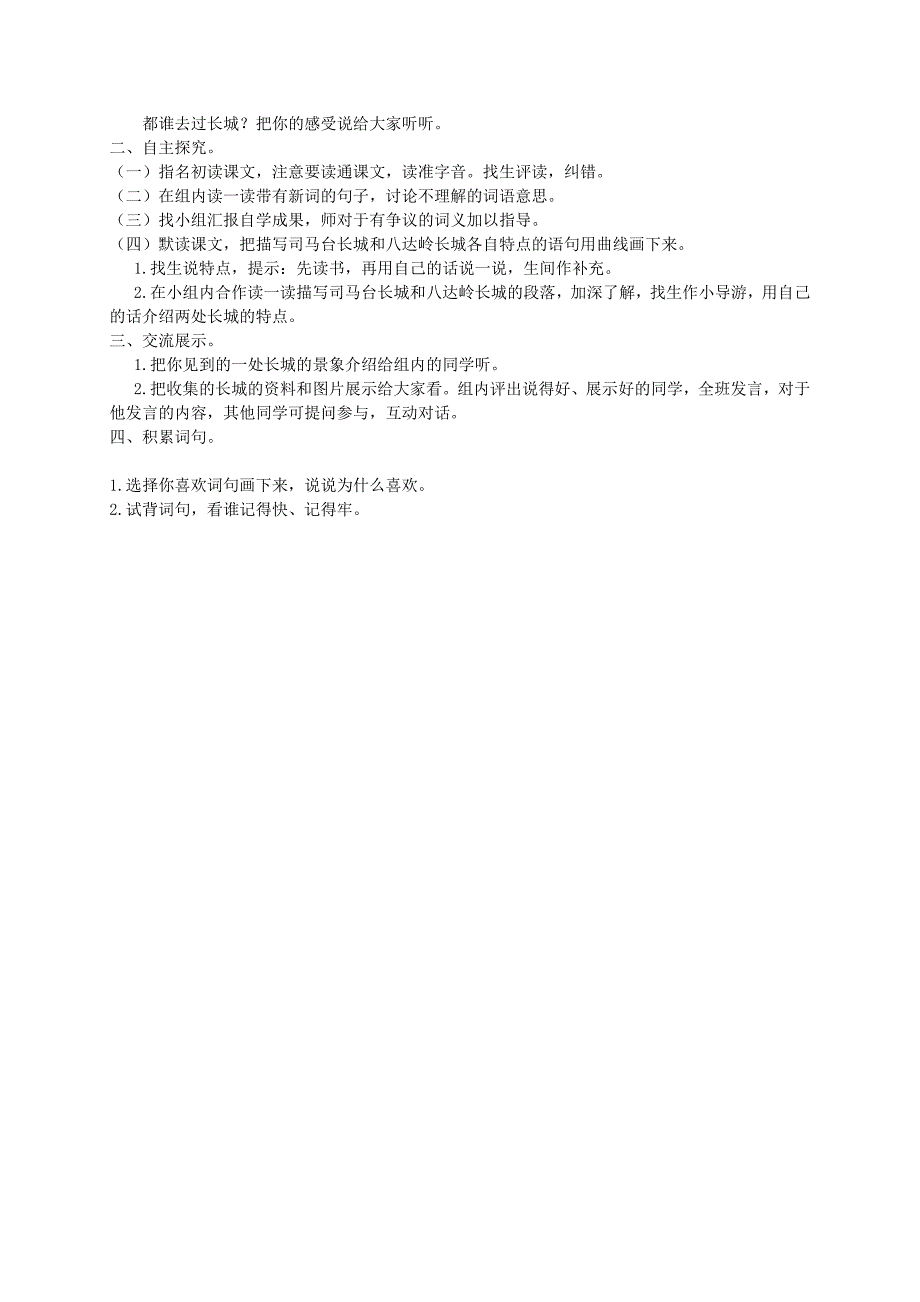 都谁去过长城？把你的感受说给大家听听。

二、自主探究。

（一）指名初读课文，注意要读通课文，读准字音。找生评读，纠错。

（二）在组内读一读带有新词的句子，讨论不理解的词语意思。

（三）找小组汇报自学成果，师对于有争议的词义加以指导。

（四）默读课文，把描写司马台长城和八达岭长城各自特点的语句用曲线画下来。

1.找生说特点，提示：先读书，再用自己的话说一说，生间作补充。

2.在小组内合作读一读描写司马台长城和八达岭长城的段落，加深了解，找生作小导游，用自己的话介绍两处长城的特点。

三、交流展示。

1.把你见到的一处长城的景象介绍给组内的同学听。

2.把收集的长城的资料和图片展示给大家看。组内评出说得好、展示好的同学，全班发言，对于他发言的内容，其他同学可提问参与，互动对话。

四、积累词句。

1.选择你喜欢词句画下来，说说为什么喜欢。
2.试背词句，看谁记得快、记得牢。